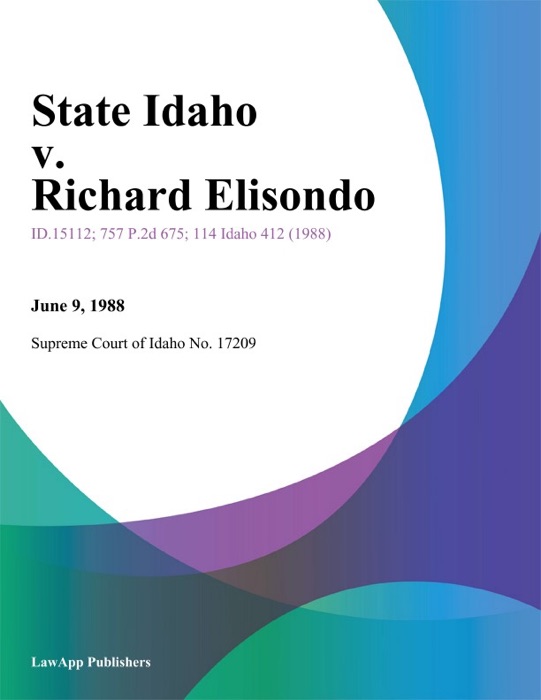 State Idaho
v.
Richard Elisondo

ID.15112; 757 P.2d 675; 114 Idaho 412 (1988)

June 9, 1988

Supreme Court of Idaho No. 17209

LawApp Publishers